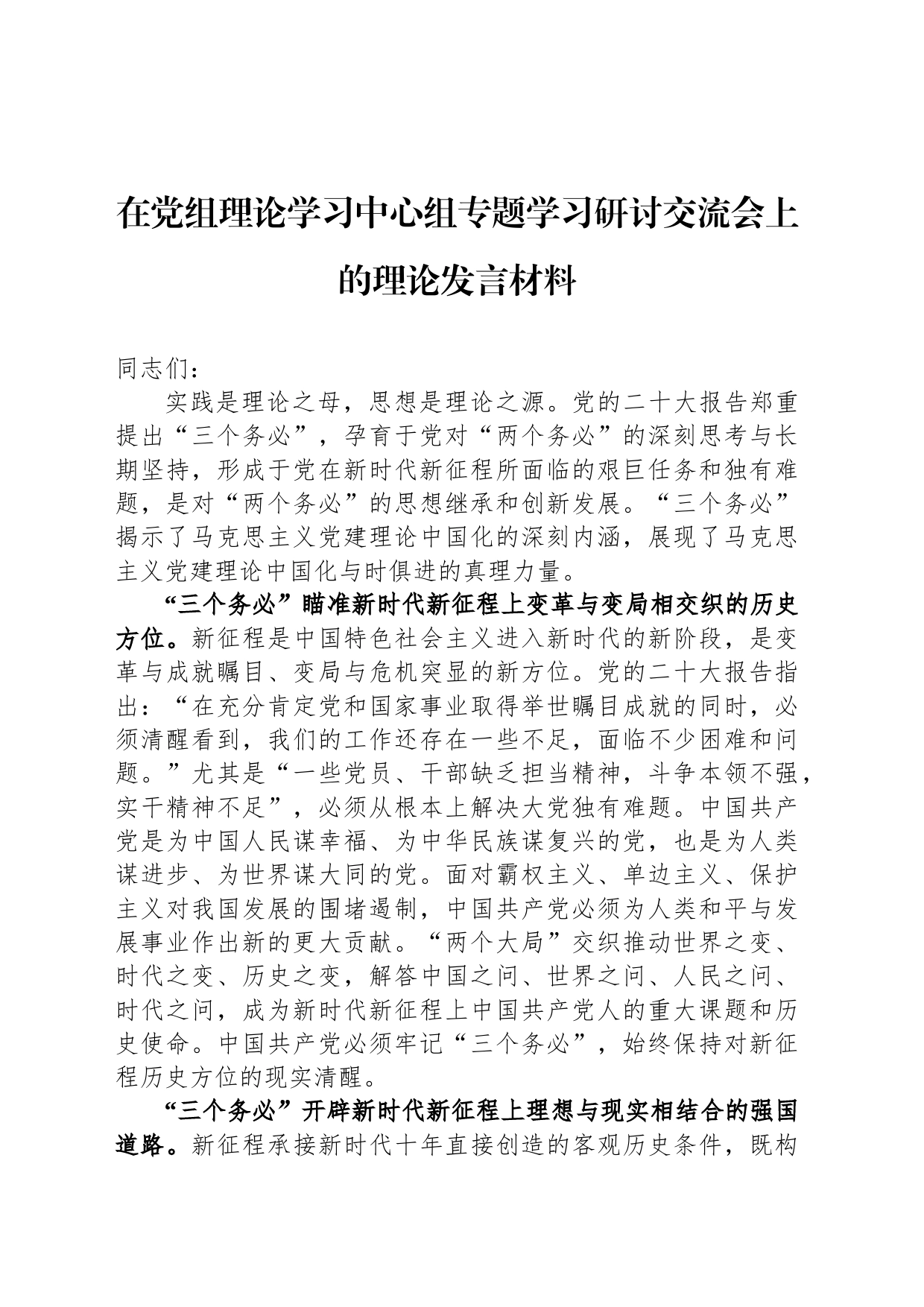 在党组理论学习中心组专题学习研讨交流会上的理论发言材料

同志们：

实践是理论之母，思想是理论之源。党的二十大报告郑重提出“三个务必”，孕育于党对“两个务必”的深刻思考与长期坚持，形成于党在新时代新征程所面临的艰巨任务和独有难题，是对“两个务必”的思想继承和创新发展。“三个务必”揭示了马克思主义党建理论中国化的深刻内涵，展现了马克思主义党建理论中国化与时俱进的真理力量。

“三个务必”瞄准新时代新征程上变革与变局相交织的历史方位。新征程是中国特色社会主义进入新时代的新阶段，是变革与成就瞩目、变局与危机突显的新方位。党的二十大报告指出：“在充分肯定党和国家事业取得举世瞩目成就的同时，必须清醒看到，我们的工作还存在一些不足，面临不少困难和问题。”尤其是“一些党员、干部缺乏担当精神，斗争本领不强，实干精神不足”，必须从根本上解决大党独有难题。中国共产党是为中国人民谋幸福、为中华民族谋复兴的党，也是为人类谋进步、为世界谋大同的党。面对霸权主义、单边主义、保护主义对我国发展的围堵遏制，中国共产党必须为人类和平与发展事业作出新的更大贡献。“两个大局”交织推动世界之变、时代之变、历史之变，解答中国之问、世界之问、人民之问、时代之问，成为新时代新征程上中国共产党人的重大课题和历史使命。中国共产党必须牢记“三个务必”，始终保持对新征程历史方位的现实清醒。

“三个务必”开辟新时代新征程上理想与现实相结合的强国道路。新征程承接新时代十年直接创造的客观历史条件，既构